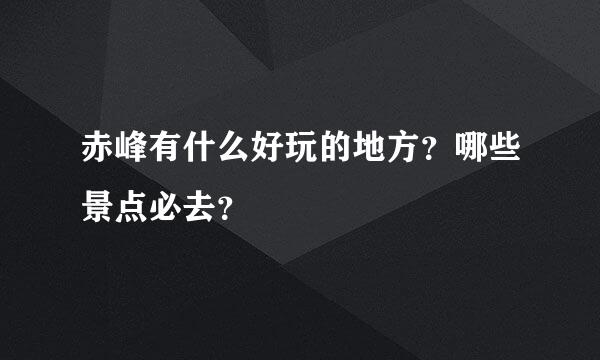 赤峰有什么好玩的地方？哪些景点必去？